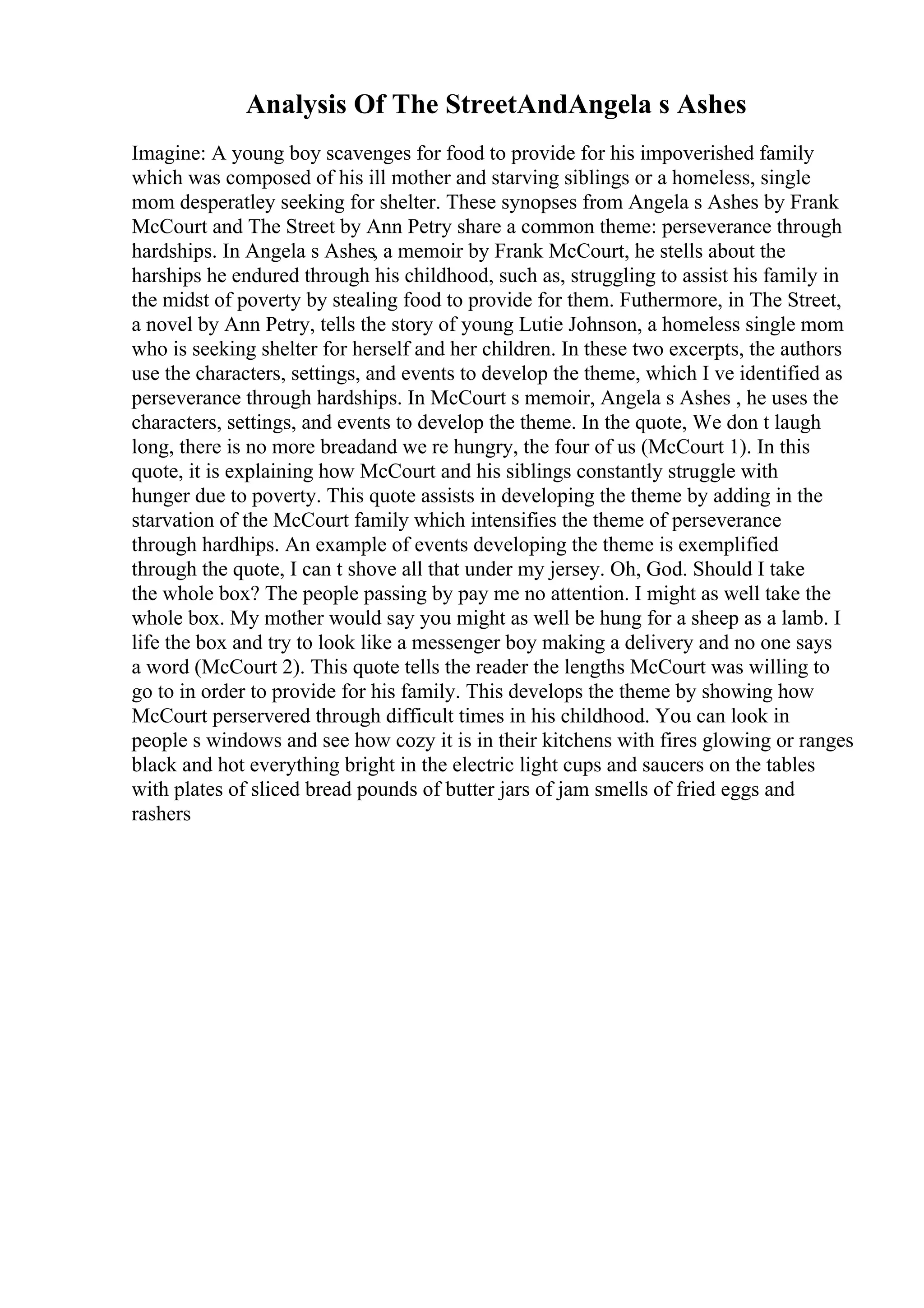 Analysis Of The StreetAndAngela s Ashes

Imagine: A young boy scavenges for food to provide for his impoverished family which was composed of his ill mother and starving siblings or a homeless, single mom desperatley seeking for shelter. These synopses from Angela s Ashes by Frank McCourt and The Street by Ann Petry share a common theme: perseverance through hardships. In Angela s Ashes, a memoir by Frank McCourt, he stells about the harships he endured through his childhood, such as, struggling to assist his family in the midst of poverty by stealing food to provide for them. Futhermore, in The Street, a novel by Ann Petry, tells the story of young Lutie Johnson, a homeless single mom who is seeking shelter for herself and her children. In these two excerpts, the authors use the characters, settings, and events to develop the theme, which I ve identified as perseverance through hardships. In McCourt s memoir, Angela s Ashes , he uses the characters, settings, and events to develop the theme. In the quote, We don t laugh long, there is no more breadand we re hungry, the four of us (McCourt 1). In this quote, it is explaining how McCourt and his siblings constantly struggle with hunger due to poverty. This quote assists in developing the theme by adding in the starvation of the McCourt family which intensifies the theme of perseverance through hardhips. An example of events developing the theme is exemplified through the quote, I can t shove all that under my jersey. Oh, God. Should I take the whole box? The people passing by pay me no attention. I might as well take the whole box. My mother would say you might as well be hung for a sheep as a lamb. I life the box and try to look like a messenger boy making a delivery and no one says a word (McCourt 2). This quote tells the reader the lengths McCourt was willing to go to in order to provide for his family. This develops the theme by showing how McCourt perservered through difficult times in his childhood. You can look in people s windows and see how cozy it is in their kitchens with fires glowing or ranges black and hot everything bright in the electric light cups and saucers on the tables with plates of sliced bread pounds of butter jars of jam smells of fried eggs and rashers